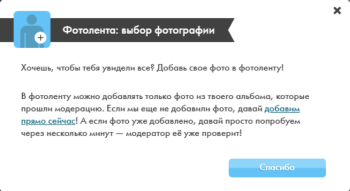 Фотолента: выбор фотографии

Хочешь, чтобы тебя увидели все? Добавь свое фото в фотоленту!

В фотоленту можно добавлять только фото из твоего альбома, которые прошли модерацию. Если мы еще не добавили фото, давай добавим прямо сейчас! А если фото уже добавлено, давай просто попробуем через несколько минут — модератор её уже проверит!

Спасибо